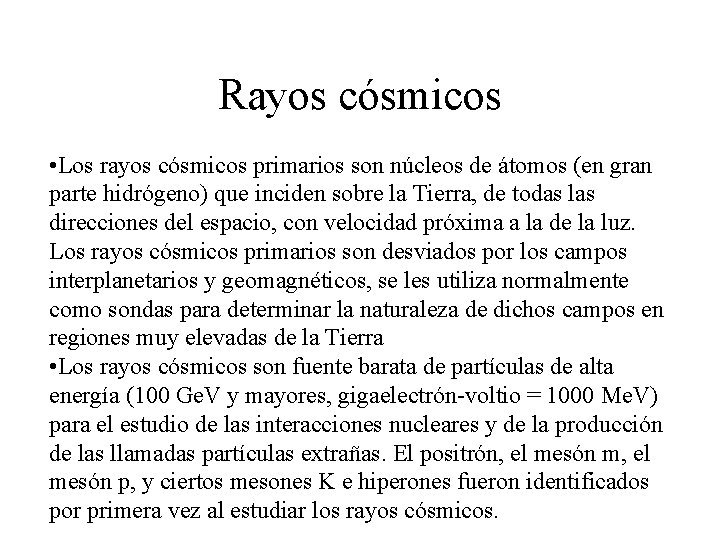 Rayos cósmicos

•Los rayos cósmicos primarios son núcleos de átomos (en gran parte hidrógeno) que inciden sobre la Tierra, de todas las direcciones del espacio, con velocidad próxima a la de la luz. Los rayos cósmicos primarios son desviados por los campos interplanetarios y geomagnéticos, se les utiliza normalmente como sondas para determinar la naturaleza de dichos campos en regiones muy elevadas de la Tierra
•Los rayos cósmicos son fuente barata de partículas de alta energía (100 GeV y mayores, gigaelectrón-voltio = 1000 MeV) para el estudio de las interacciones nucleares y de la producción de las llamadas partículas extrañas. El positrón, el mesón m, el mesón p, y ciertos mesones K e hiperones fueron identificados por primera vez al estudiar los rayos cósmicos.